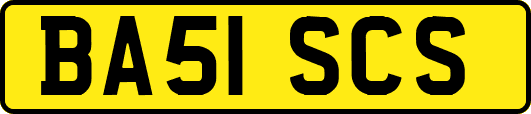 BA51 SCS